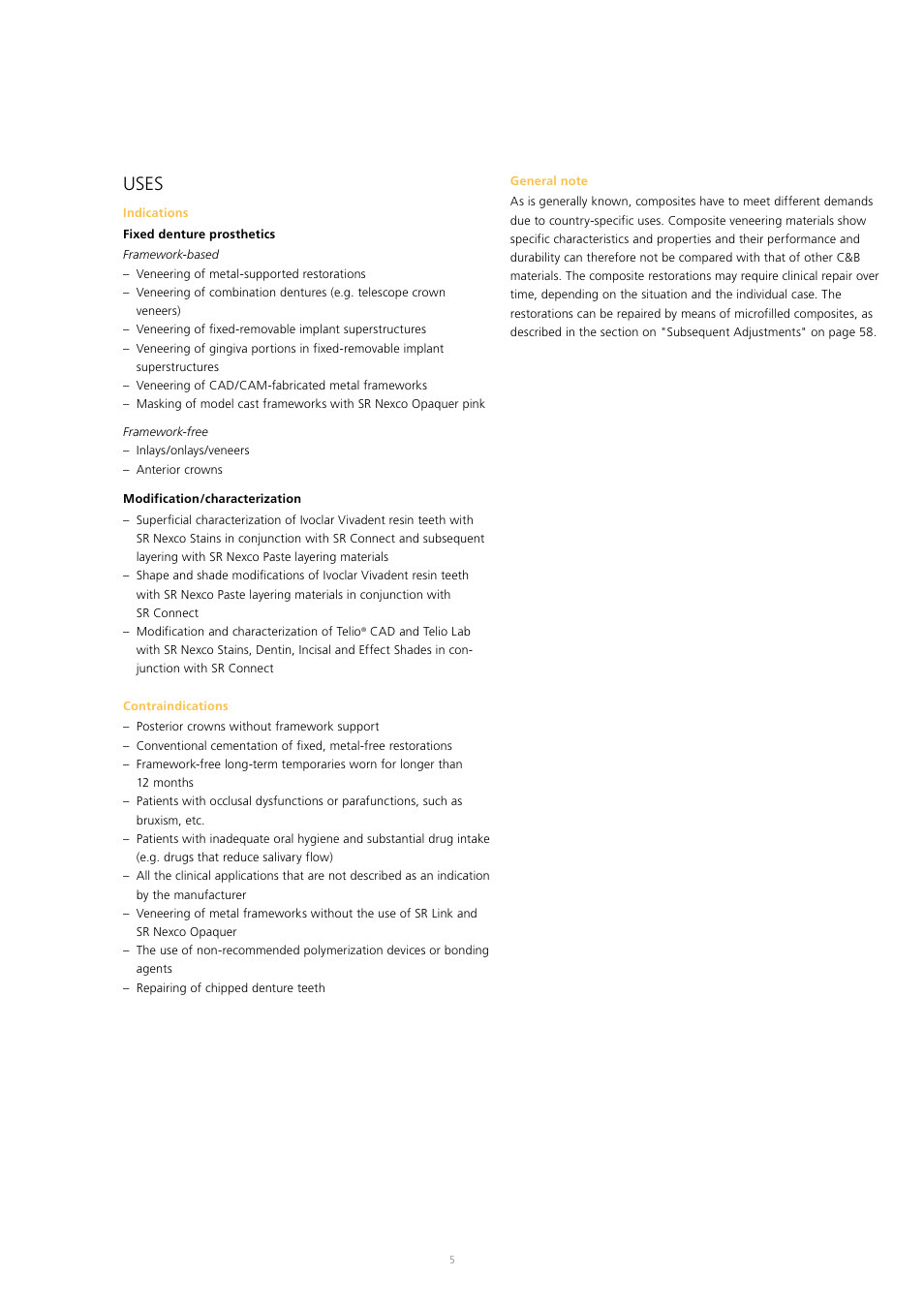 USES

Indications

Fixed denture prosthetics

Framework-based

– Veneering of metal-supported restorations
– Veneering of combination dentures (e.g. telescope crown veneers)
– Veneering of fixed-removable implant superstructures
– Veneering of gingiva portions in fixed-removable implant superstructures
– Veneering of CAD/CAM-fabricated metal frameworks
– Masking of model cast frameworks with SR Nexco Opaquer pink

Framework-free

– Inlays/onlays/veneers
– Anterior crowns

Modification/characterization

– Superficial characterization of Ivoclar Vivadent resin teeth with SR Nexco Stains in conjunction with SR Connect and subsequent layering with SR Nexco Paste layering materials
– Shape and shade modifications of Ivoclar Vivadent resin teeth with SR Nexco Paste layering materials in conjunction with SR Connect
– Modification and characterization of Telio® CAD and Telio Lab with SR Nexco Stains, Dentin, Incisal and Effect Shades in conjunction with SR Connect

Contraindications

– Posterior crowns without framework support
– Conventional cementation of fixed, metal-free restorations
– Framework-free long-term temporaries worn for longer than 12 months
– Patients with occlusal dysfunctions or parafunctions, such as bruxism, etc.
– Patients with inadequate oral hygiene and substantial drug intake (e.g. drugs that reduce salivary flow)
– All the clinical applications that are not described as an indication by the manufacturer
– Veneering of metal frameworks without the use of SR Link and SR Nexco Opaquer
– The use of non-recommended polymerization devices or bonding agents
– Repairing of chipped denture teeth

General note

As is generally known, composites have to meet different demands due to country-specific uses. Composite veneering materials show specific characteristics and properties and their performance and durability can therefore not be compared with that of other C&B materials. The composite restorations may require clinical repair over time, depending on the situation and the individual case. The restorations can be repaired by means of microfilled composites, as described in the section on "Subsequent Adjustments" on page 58.

5